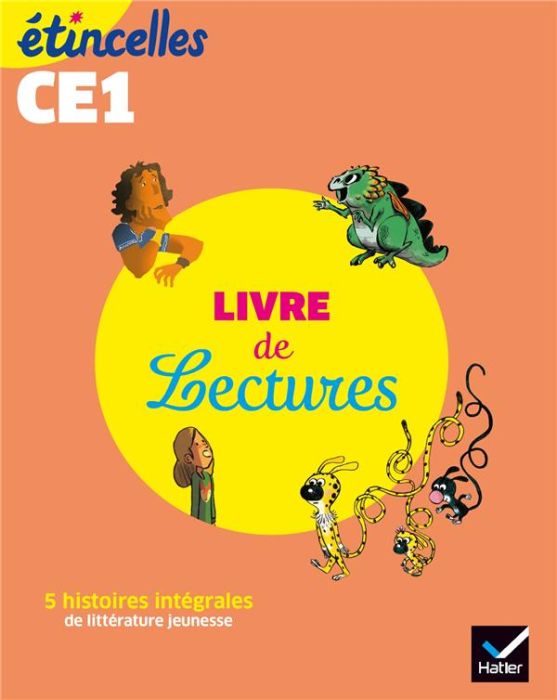 étincelles
CE1

LIVRE
de
Lectures

5 histoires intégrales
de littérature jeunesse

Hatier